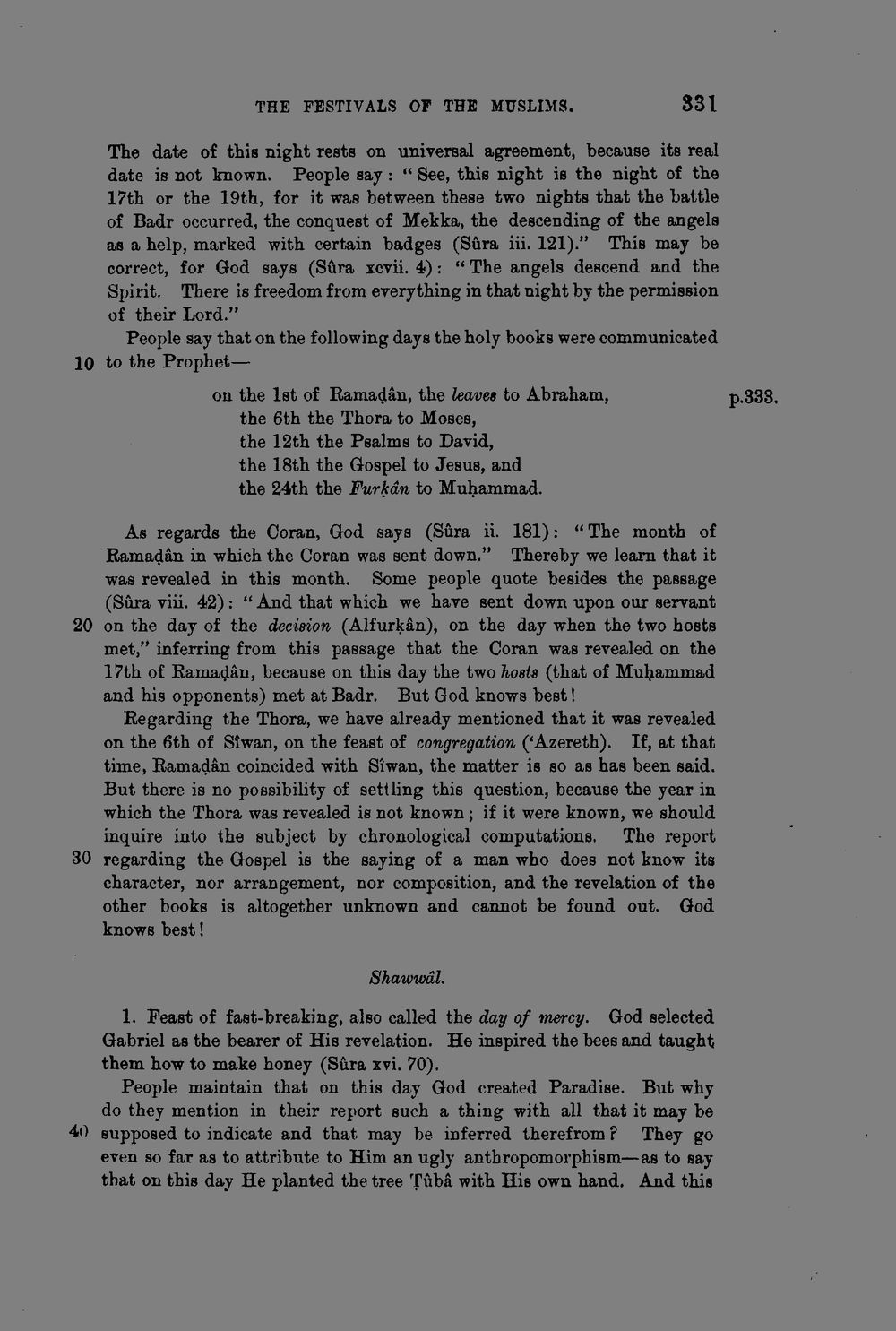 THE FESTIVALS OF THE MUSLIMS. 331

The date of this night rests on universal agreement, because its real date is not known. People say: "See, this night is the night of the 17th or the 19th, for it was between these two nights that the battle of Badr occurred, the conquest of Mekka, the descending of the angels as a help, marked with certain badges (Sûra iii. 121)." This may be correct, for God says (Sûra xcvii. 4): "The angels descend and the Spirit. There is freedom from everything in that night by the permission of their Lord."

People say that on the following days the holy books were communicated

10 to the Prophet—

on the 1st of Ramaḍân, the leaves to Abraham,
the 6th the Thora to Moses,
the 12th the Psalms to David,
the 18th the Gospel to Jesus, and
the 24th the Furḳân to Muḥammad.

p.333.

As regards the Coran, God says (Sûra ii. 181): "The month of Ramaḍân in which the Coran was sent down." Thereby we learn that it was revealed in this month. Some people quote besides the passage (Sûra viii. 42): "And that which we have sent down upon our servant

20 on the day of the decision (Alfurḳân), on the day when the two hosts met," inferring from this passage that the Coran was revealed on the 17th of Ramaḍân, because on this day the two hosts (that of Muḥammad and his opponents) met at Badr. But God knows best!

Regarding the Thora, we have already mentioned that it was revealed on the 6th of Sîwan, on the feast of congregation ('Azereth). If, at that time, Ramaḍân coincided with Sîwan, the matter is so as has been said. But there is no possibility of settling this question, because the year in which the Thora was revealed is not known; if it were known, we should inquire into the subject by chronological computations. The report

30 regarding the Gospel is the saying of a man who does not know its character, nor arrangement, nor composition, and the revelation of the other books is altogether unknown and cannot be found out. God knows best!

Shawwâl.

1. Feast of fast-breaking, also called the day of mercy. God selected Gabriel as the bearer of His revelation. He inspired the bees and taught them how to make honey (Sûra xvi. 70).

People maintain that on this day God created Paradise. But why do they mention in their report such a thing with all that it may be

40 supposed to indicate and that may be inferred therefrom? They go even so far as to attribute to Him an ugly anthropomorphism—as to say that on this day He planted the tree Ṭûbâ with His own hand. And this